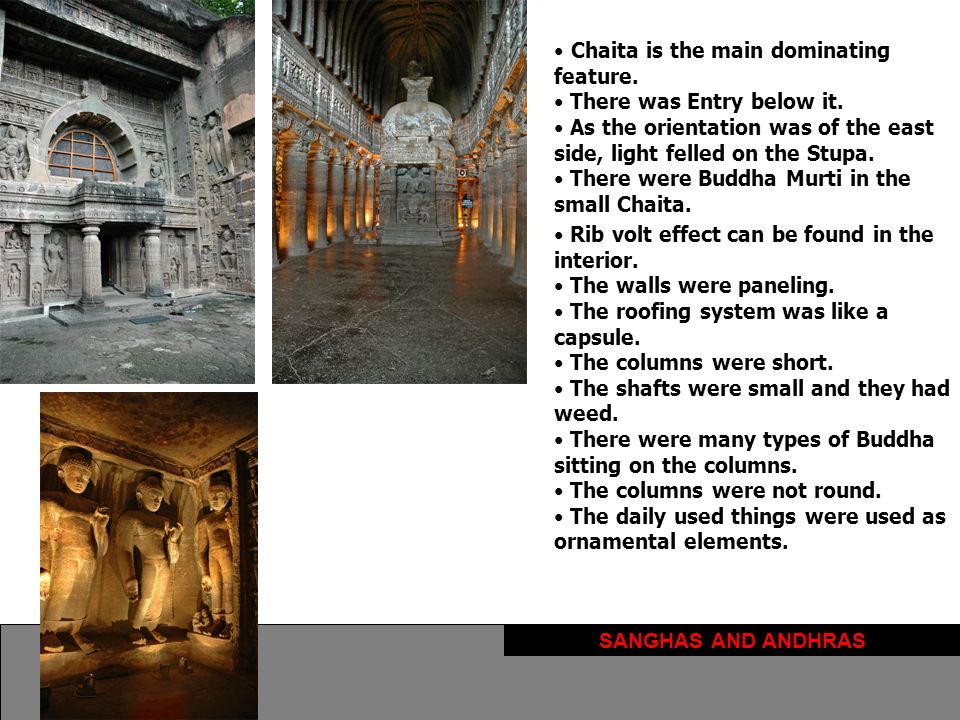 • Chaita is the main dominating feature.
• There was Entry below it.
• As the orientation was of the east side, light felled on the Stupa.
• There were Buddha Murti in the small Chaita.
• Rib volt effect can be found in the interior.
• The walls were paneling.
• The roofing system was like a capsule.
• The columns were short.
• The shafts were small and they had weed.
• There were many types of Buddha sitting on the columns.
• The columns were not round.
• The daily used things were used as ornamental elements.

SANGHAS AND ANDHRAS